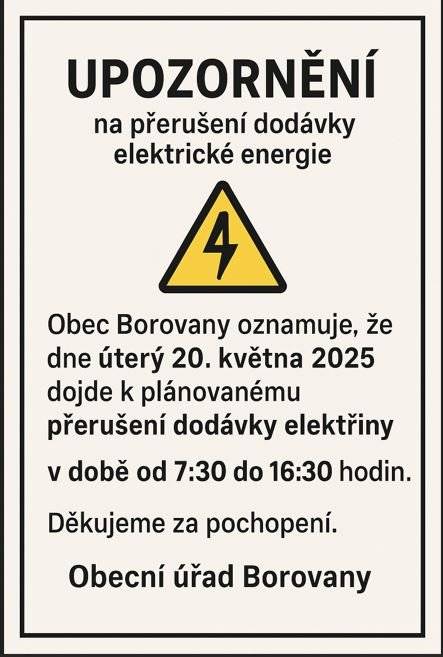 UPOZORNĚNÍ

na přerušení dodávky elektrické energie

Obec Borovany oznamuje, že dne úterý 20. května 2025 dojde k plánovanému přerušení dodávky elektřiny

v době od 7:30 do 16:30 hodin.

Děkujeme za pochopení.

Obecní úřad Borovany